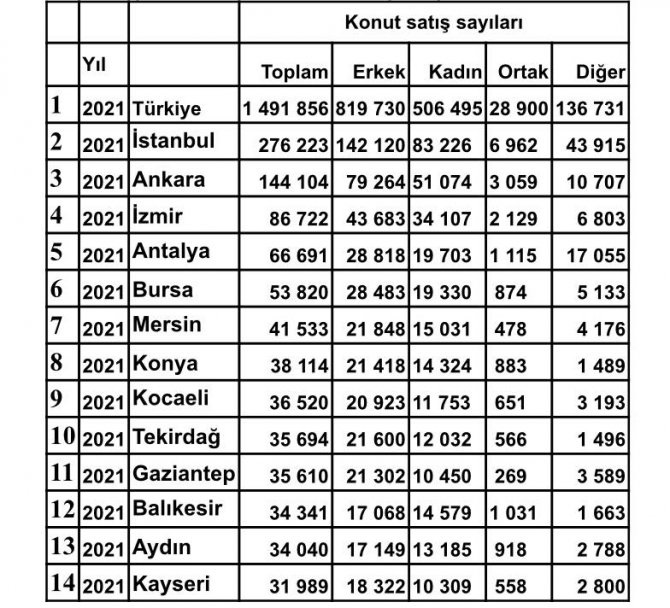 | | | | Konut satış sayıları | | | | |
|---|---|---|---|---|---|---|---|
| | Yıl | | Toplam | Erkek | Kadın | Ortak | Diğer |
| 1 | 2021 | Türkiye | 1 491 856 | 819 730 | 506 495 | 28 900 | 136 731 |
| 2 | 2021 | İstanbul | 276 223 | 142 120 | 83 226 | 6 962 | 43 915 |
| 3 | 2021 | Ankara | 144 104 | 79 264 | 51 074 | 3 059 | 10 707 |
| 4 | 2021 | İzmir | 86 722 | 43 683 | 34 107 | 2 129 | 6 803 |
| 5 | 2021 | Antalya | 66 691 | 28 818 | 19 703 | 1 115 | 17 055 |
| 6 | 2021 | Bursa | 53 820 | 28 483 | 19 330 | 874 | 5 133 |
| 7 | 2021 | Mersin | 41 533 | 21 848 | 15 031 | 478 | 4 176 |
| 8 | 2021 | Konya | 38 114 | 21 418 | 14 324 | 883 | 1 489 |
| 9 | 2021 | Kocaeli | 36 520 | 20 923 | 11 753 | 651 | 3 193 |
| 10 | 2021 | Tekirdağ | 35 694 | 21 600 | 12 032 | 566 | 1 496 |
| 11 | 2021 | Gaziantep | 35 610 | 21 302 | 10 450 | 269 | 3 589 |
| 12 | 2021 | Balıkesir | 34 341 | 17 068 | 14 579 | 1 031 | 1 663 |
| 13 | 2021 | Aydın | 34 040 | 17 149 | 13 185 | 918 | 2 788 |
| 14 | 2021 | Kayseri | 31 989 | 18 322 | 10 309 | 558 | 2 800 |